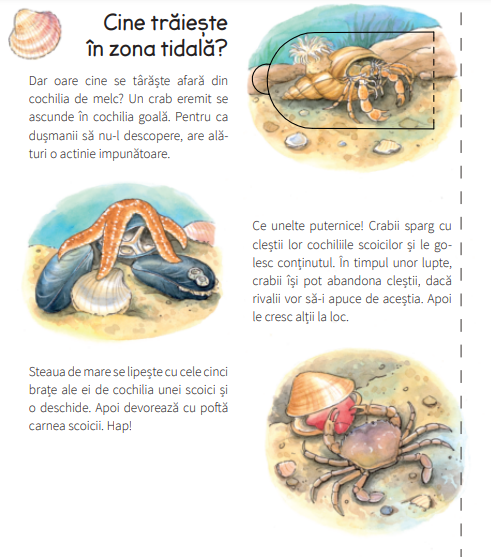 Cine trăiește în zona tidală?

Dar oare cine se târăște afară din cochilia de melc? Un crab eremit se ascunde în cochilia goală. Pentru ca dușmanii să nu-l descopere, are alături o actinie impunătoare.

Ce unelte puternice! Crabii sparg cu cleștii lor cochiliile scoicilor și le golesc conținutul. În timpul unor lupte, crabii își pot abandona cleștii, dacă rivalii vor să-i apuce de aceștia. Apoi le cresc alții la loc.

Steaua de mare se lipește cu cele cinci brațe ale ei de cochilia unei scoici și o deschide. Apoi devorează cu poftă carnea scoicii. Hap!